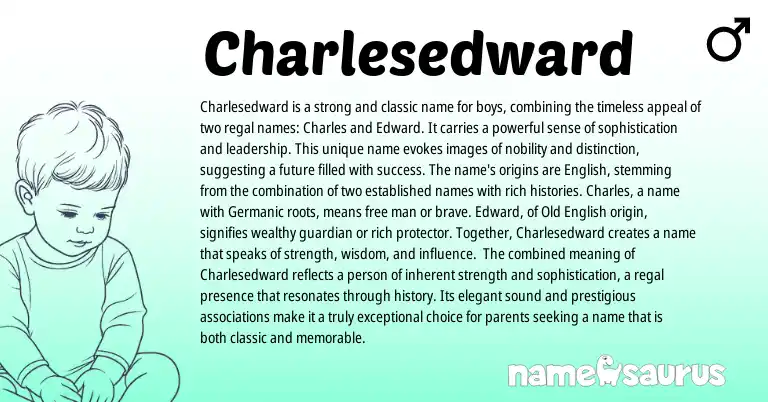 Charlesedward

♂

Charlesedward is a strong and classic name for boys, combining the timeless appeal of two regal names: Charles and Edward. It carries a powerful sense of sophistication and leadership. This unique name evokes images of nobility and distinction, suggesting a future filled with success. The name's origins are English, stemming from the combination of two established names with rich histories. Charles, a name with Germanic roots, means free man or brave. Edward, of Old English origin, signifies wealthy guardian or rich protector. Together, Charlesedward creates a name that speaks of strength, wisdom, and influence. The combined meaning of Charlesedward reflects a person of inherent strength and sophistication, a regal presence that resonates through history. Its elegant sound and prestigious associations make it a truly exceptional choice for parents seeking a name that is both classic and memorable.

namesaurus